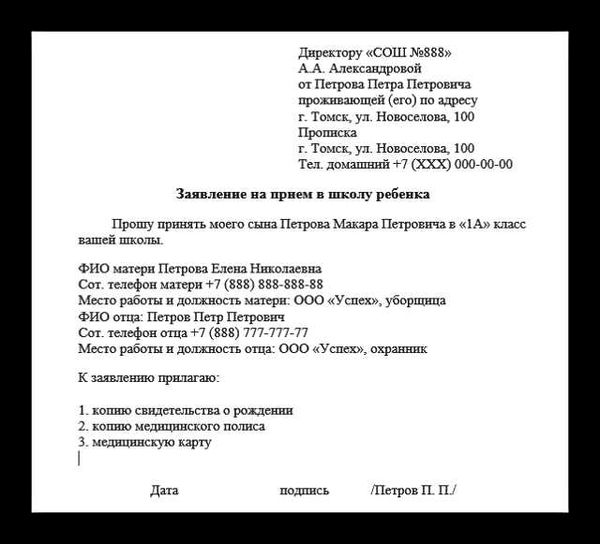 Директору «СОШ №888»
А.А. Александровой
от Петрова Петра Петровича
проживающей (его) по адресу
г. Томск, ул. Новоселова, 100
Прописка
г. Томск, ул. Новоселова, 100
Тел. домашний +7 (XXX) 000-00-00

Заявление на прием в школу ребенка

Прошу принять моего сына Петрова Макара Петровича в «1А» класс вашей школы.

ФИО матери Петрова Елена Николаевна
Сот. телефон матери +7 (888) 888-888-88
Место работы и должность матери: ООО «Успех», уборщица
ФИО отца: Петров Петр Петрович
Сот. телефон отца +7 (888) 777-777-77
Место работы и должность отца: ООО «Успех», охранник

К заявлению прилагаю:

1. копию свидетельства о рождении
2. копию медицинского полиса
3. медицинскую карту

Дата подпись /Петров П. П./